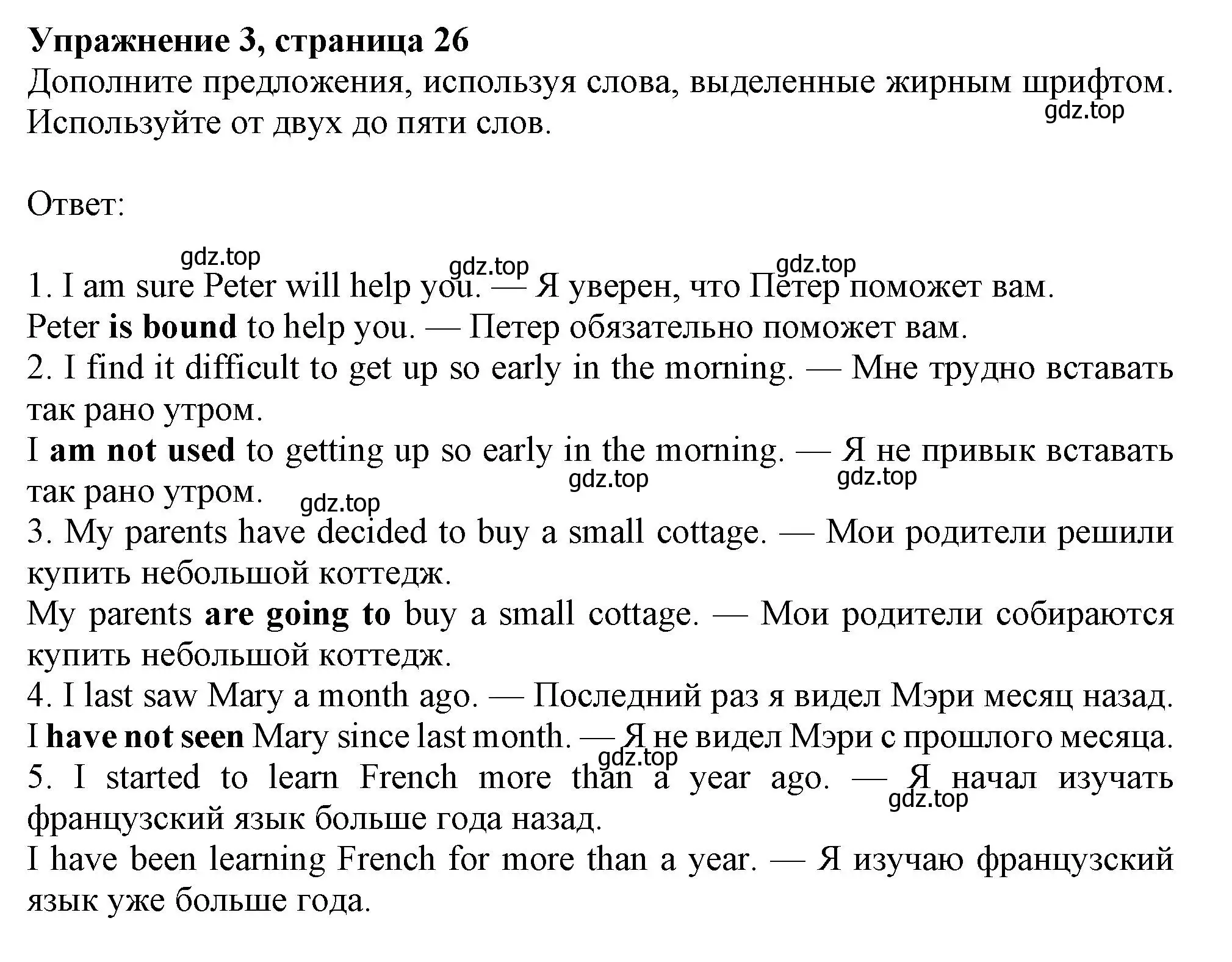 Упражнение 3, страница 26
Дополните предложения, используя слова, выделенные жирным шрифтом. Используйте от двух до пяти слов.
gdz.top

Ответ:

gdz.top gdz.top gdz.top
1. I am sure Peter will help you. — Я уверен, что Петер поможет вам.
Peter is bound to help you. — Петер обязательно поможет вам.
2. I find it difficult to get up so early in the morning. — Мне трудно вставать так рано утром.
I am not used to getting up so early in the morning. — Я не привык вставать так рано утром.
gdz.top gdz.top gdz.top
3. My parents have decided to buy a small cottage. — Мои родители решили купить небольшой коттедж.
My parents are going to buy a small cottage. — Мои родители собираются купить небольшой коттедж.
4. I last saw Mary a month ago. — Последний раз я видел Мэри месяц назад.
I have not seen Mary since last month. — Я не видел Мэри с прошлого месяца.
gdz.top
5. I started to learn French more than a year ago. — Я начал изучать французский язык больше года назад.
gdz.top
I have been learning French for more than a year. — Я изучаю французский язык уже больше года.